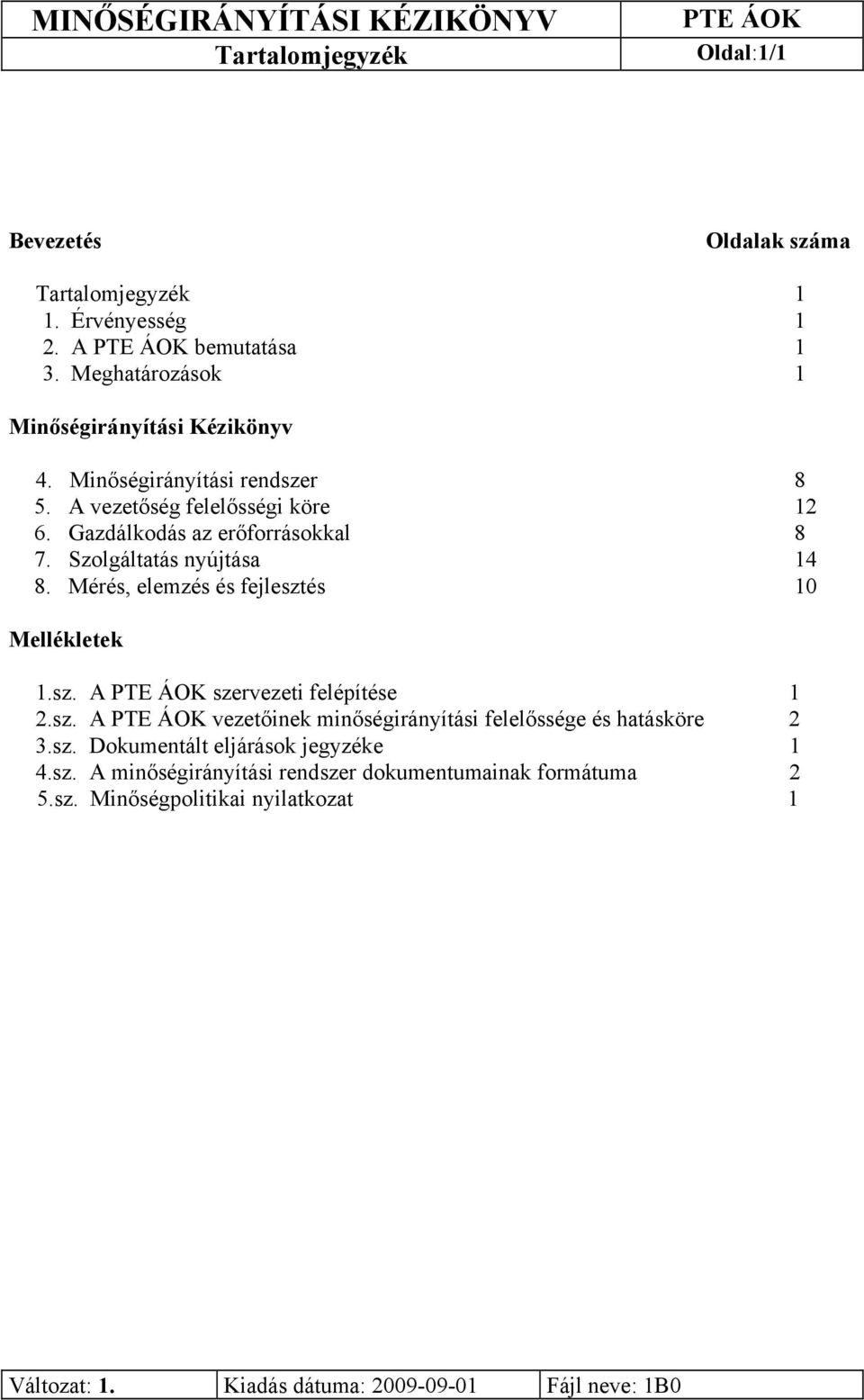 | MINŐSÉGIRÁNYÍTÁSI KÉZIKÖNYV | PTE ÁOK |
|---|---|
| Tartalomjegyzék | Oldal:1/1 |

Bevezetés Oldalak száma

Tartalomjegyzék 1
1. Érvényesség 1
2. A PTE ÁOK bemutatása 1
3. Meghatározások 1

Minőségirányítási Kézikönyv

4. Minőségirányítási rendszer 8
5. A vezetőség felelősségi köre 12
6. Gazdálkodás az erőforrásokkal 8
7. Szolgáltatás nyújtása 14
8. Mérés, elemzés és fejlesztés 10

Mellékletek

1.sz. A PTE ÁOK szervezeti felépítése 1
2.sz. A PTE ÁOK vezetőinek minőségirányítási felelőssége és hatásköre 2
3.sz. Dokumentált eljárások jegyzéke 1
4.sz. A minőségirányítási rendszer dokumentumainak formátuma 2
5.sz. Minőségpolitikai nyilatkozat 1

| Változat: 1. | Kiadás dátuma: 2009-09-01 | Fájl neve: 1B0 |
|---|---|---|